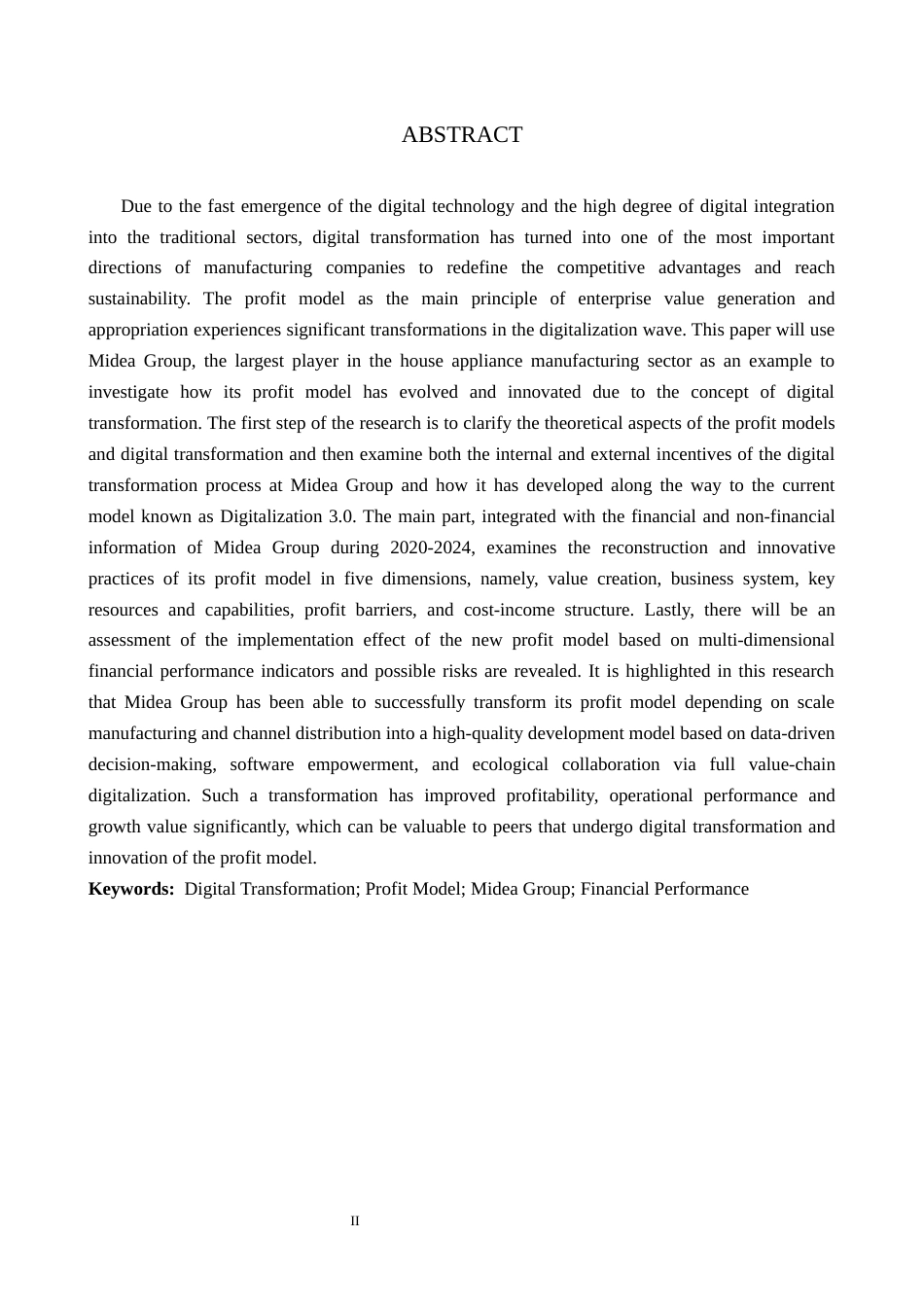 ABSTRACT

Due to the fast emergence of the digital technology and the high degree of digital integration into the traditional sectors, digital transformation has turned into one of the most important directions of manufacturing companies to redefine the competitive advantages and reach sustainability. The profit model as the main principle of enterprise value generation and appropriation experiences significant transformations in the digitalization wave. This paper will use Midea Group, the largest player in the house appliance manufacturing sector as an example to investigate how its profit model has evolved and innovated due to the concept of digital transformation. The first step of the research is to clarify the theoretical aspects of the profit models and digital transformation and then examine both the internal and external incentives of the digital transformation process at Midea Group and how it has developed along the way to the current model known as Digitalization 3.0. The main part, integrated with the financial and non-financial information of Midea Group during 2020-2024, examines the reconstruction and innovative practices of its profit model in five dimensions, namely, value creation, business system, key resources and capabilities, profit barriers, and cost-income structure. Lastly, there will be an assessment of the implementation effect of the new profit model based on multi-dimensional financial performance indicators and possible risks are revealed. It is highlighted in this research that Midea Group has been able to successfully transform its profit model depending on scale manufacturing and channel distribution into a high-quality development model based on data-driven decision-making, software empowerment, and ecological collaboration via full value-chain digitalization. Such a transformation has improved profitability, operational performance and growth value significantly, which can be valuable to peers that undergo digital transformation and innovation of the profit model.

Keywords: Digital Transformation; Profit Model; Midea Group; Financial Performance

II